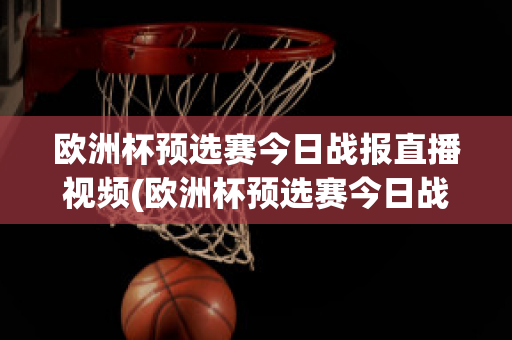 欧洲杯预选赛今日战报直播视频(欧洲杯预选赛今日战